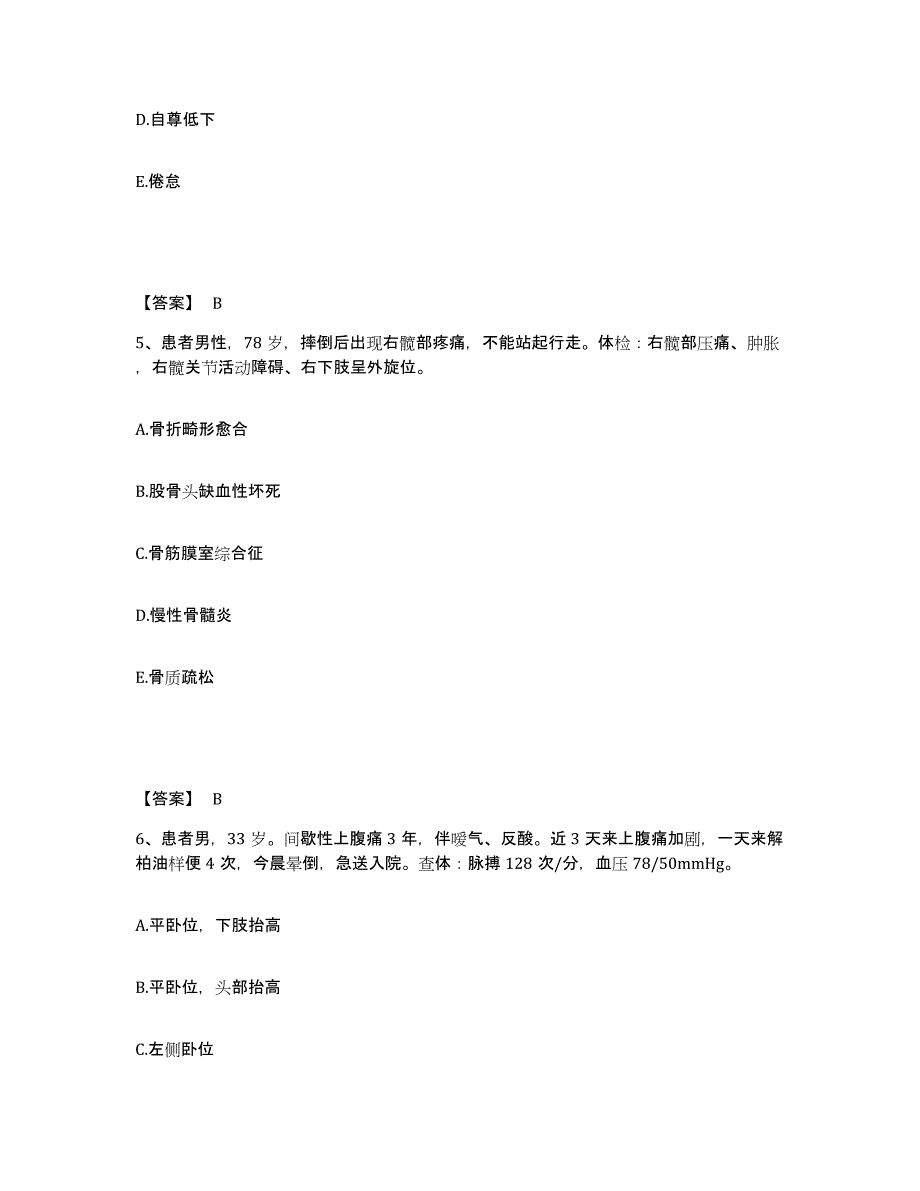 D.自尊低下

E.倦怠

【答案】 B

5、患者男性，78 岁，摔倒后出现右髋部疼痛，不能站起行走。体检：右髋部压痛、肿胀，右髋关节活动障碍、右下肢呈外旋位。

A.骨折畸形愈合

B.股骨头缺血性坏死

C.骨筋膜室综合征

D.慢性骨髓炎

E.骨质疏松

【答案】 B

6、患者男，33 岁。间歇性上腹痛 3 年，伴嗳气、反酸。近 3 天来上腹痛加剧，一天来解柏油样便 4 次，今晨晕倒，急送入院。查体：脉搏 128 次/分，血压 78/50mmHg。

A.平卧位，下肢抬高

B.平卧位，头部抬高

C.左侧卧位